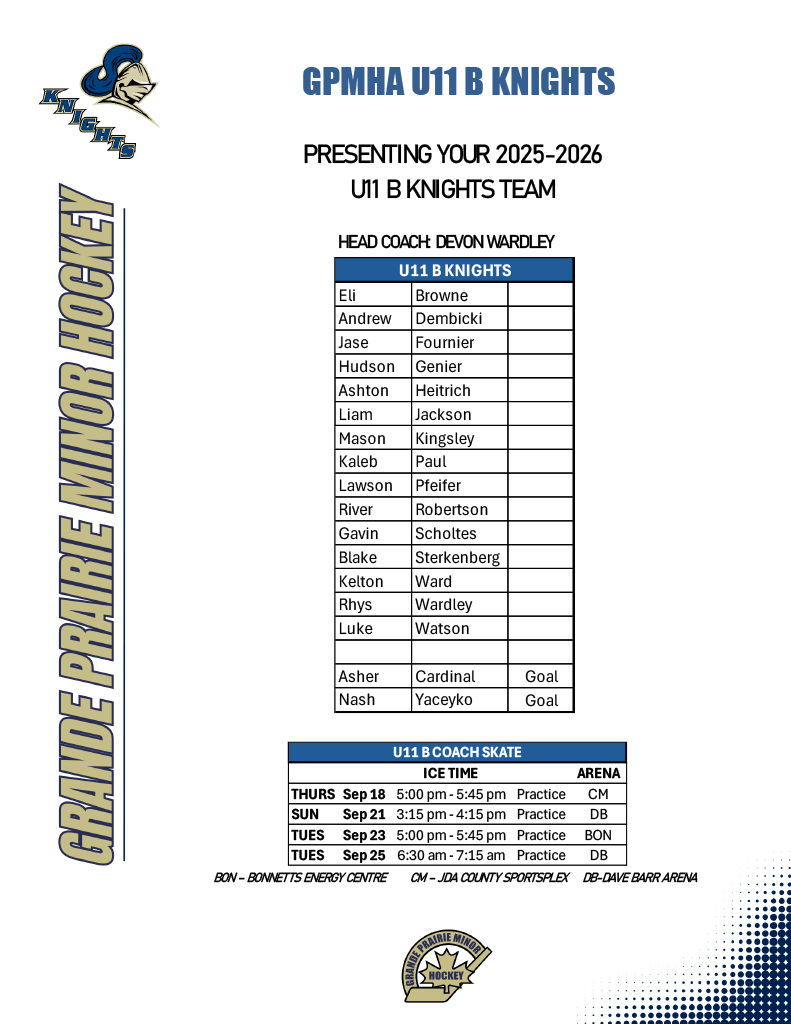 KNIGHTS

GRANDE PRAIRIE MINOR HOCKEY

GPMHA U11 B KNIGHTS

PRESENTING YOUR 2025-2026
U11 B KNIGHTS TEAM

HEAD COACH: DEVON WARDLEY

| U11 B KNIGHTS | | |
|---|---|---|
| Eli | Browne | |
| Andrew | Dembicki | |
| Jase | Fournier | |
| Hudson | Genier | |
| Ashton | Heitrich | |
| Liam | Jackson | |
| Mason | Kingsley | |
| Kaleb | Paul | |
| Lawson | Pfeifer | |
| River | Robertson | |
| Gavin | Scholtes | |
| Blake | Sterkenberg | |
| Kelton | Ward | |
| Rhys | Wardley | |
| Luke | Watson | |
| | | |
| Asher | Cardinal | Goal |
| Nash | Yaceyko | Goal |

| U11 B COACH SKATE | | | | |
|---|---|---|---|---|
| | | ICE TIME | | ARENA |
| THURS | Sep 18 | 5:00 pm - 5:45 pm | Practice | CM |
| SUN | Sep 21 | 3:15 pm - 4:15 pm | Practice | DB |
| TUES | Sep 23 | 5:00 pm - 5:45 pm | Practice | BON |
| TUES | Sep 25 | 6:30 am - 7:15 am | Practice | DB |

BON - BONNETTS ENERGY CENTRE  CM - JDA COUNTY SPORTSPLEX  DB-DAVE BARR ARENA

GRANDE PRAIRIE MINOR HOCKEY